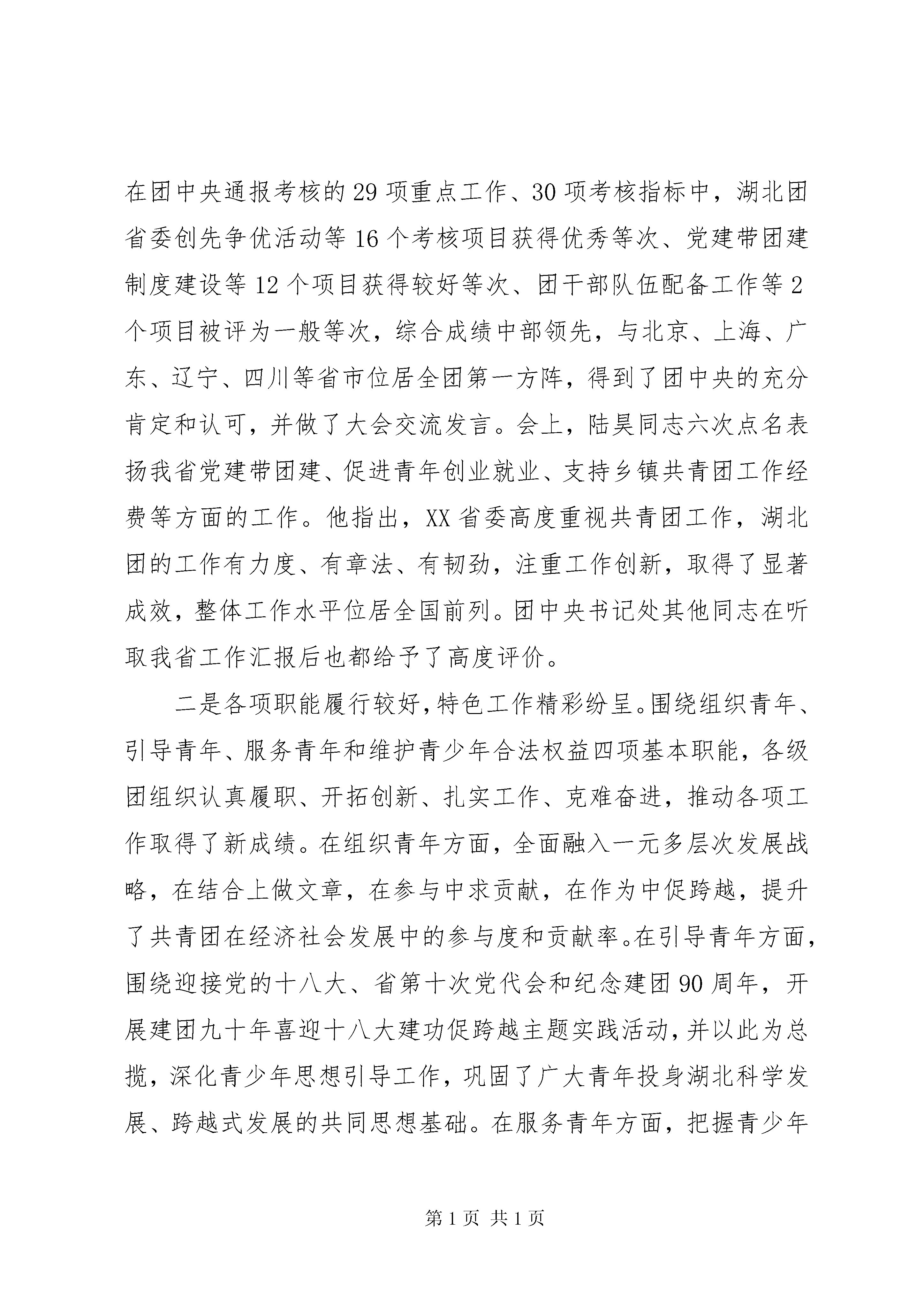 在团中央通报考核的29项重点工作、30项考核指标中，湖北团省委创先争优活动等16个考核项目获得优秀等次、党建带团建制度建设等12个项目获得较好等次、团干部队伍配备工作等2个项目被评为一般等次，综合成绩中部领先，与北京、上海、广东、辽宁、四川等省市位居全团第一方阵，得到了团中央的充分肯定和认可，并做了大会交流发言。会上，陆昊同志六次点名表扬我省党建带团建、促进青年创业就业、支持乡镇共青团工作经费等方面的工作。他指出，XX省委高度重视共青团工作，湖北团的工作有力度、有章法、有韧劲，注重工作创新，取得了显著成效，整体工作水平位居全国前列。团中央书记处其他同志在听取我省工作汇报后也都给予了高度评价。

二是各项职能履行较好，特色工作精彩纷呈。围绕组织青年、引导青年、服务青年和维护青少年合法权益四项基本职能，各级团组织认真履职、开拓创新、扎实工作、克难奋进，推动各项工作取得了新成绩。在组织青年方面，全面融入一元多层次发展战略，在结合上做文章，在参与中求贡献，在作为中促跨越，提升了共青团在经济社会发展中的参与度和贡献率。在引导青年方面，围绕迎接党的十八大、省第十次党代会和纪念建团90周年，开展建团九十年喜迎十八大建功促跨越主题实践活动，并以此为总揽，深化青少年思想引导工作，巩固了广大青年投身湖北科学发展、跨越式发展的共同思想基础。在服务青年方面，把握青少年

第1页 共1页